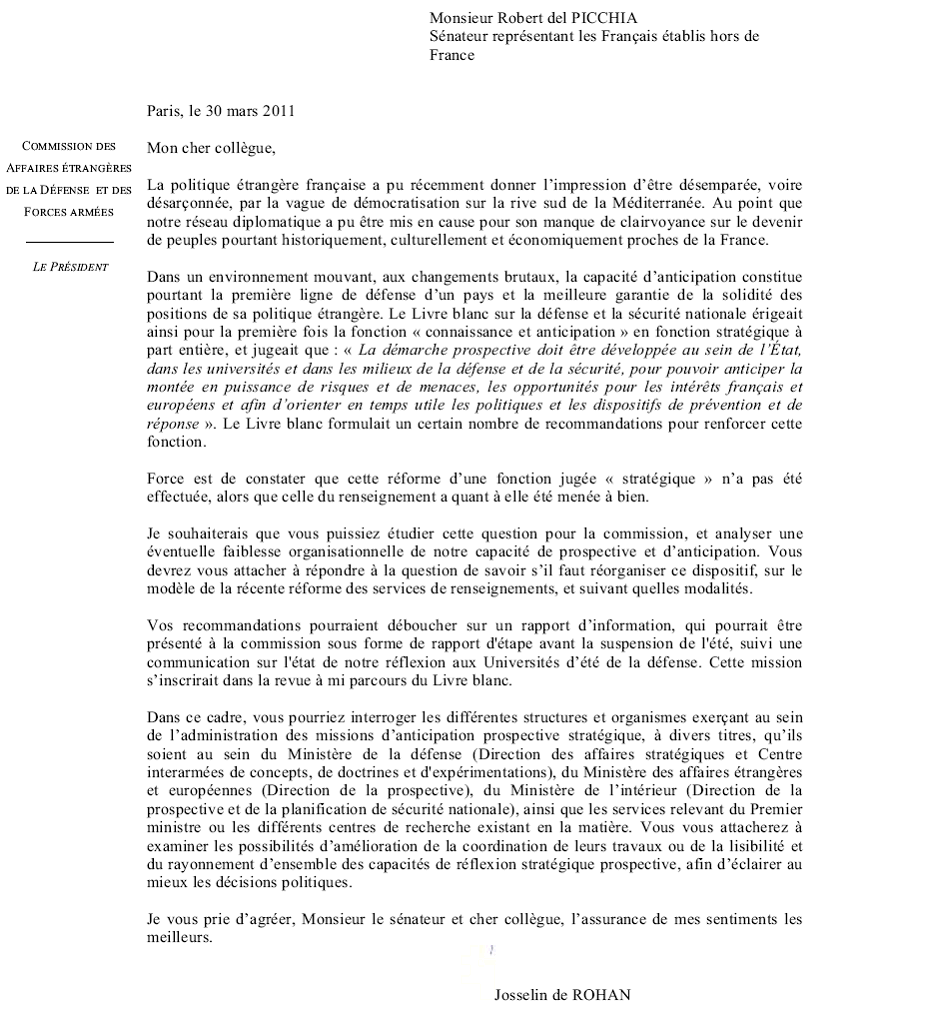 Monsieur Robert del PICCHIA
Sénateur représentant les Français établis hors de France

Paris, le 30 mars 2011

COMMISSION DES AFFAIRES ÉTRANGÈRES DE LA DÉFENSE ET DES FORCES ARMÉES

LE PRÉSIDENT

Mon cher collègue,

La politique étrangère française a pu récemment donner l'impression d'être désemparée, voire désarçonnée, par la vague de démocratisation sur la rive sud de la Méditerranée. Au point que notre réseau diplomatique a pu être mis en cause pour son manque de clairvoyance sur le devenir de peuples pourtant historiquement, culturellement et économiquement proches de la France.

Dans un environnement mouvant, aux changements brutaux, la capacité d'anticipation constitue pourtant la première ligne de défense d'un pays et la meilleure garantie de la solidité des positions de sa politique étrangère. Le Livre blanc sur la défense et la sécurité nationale érigeait ainsi pour la première fois la fonction « connaissance et anticipation » en fonction stratégique à part entière, et jugeait que : « La démarche prospective doit être développée au sein de l'État, dans les universités et dans les milieux de la défense et de la sécurité, pour pouvoir anticiper la montée en puissance de risques et de menaces, les opportunités pour les intérêts français et européens et afin d'orienter en temps utile les politiques et les dispositifs de prévention et de réponse ». Le Livre blanc formulait un certain nombre de recommandations pour renforcer cette fonction.

Force est de constater que cette réforme d'une fonction jugée « stratégique » n'a pas été effectuée, alors que celle du renseignement a quant à elle été menée à bien.

Je souhaiterais que vous puissiez étudier cette question pour la commission, et analyser une éventuelle faiblesse organisationnelle de notre capacité de prospective et d'anticipation. Vous devrez vous attacher à répondre à la question de savoir s'il faut réorganiser ce dispositif, sur le modèle de la récente réforme des services de renseignements, et suivant quelles modalités.

Vos recommandations pourraient déboucher sur un rapport d'information, qui pourrait être présenté à la commission sous forme de rapport d'étape avant la suspension de l'été, suivi une communication sur l'état de notre réflexion aux Universités d'été de la défense. Cette mission s'inscrirait dans la revue à mi parcours du Livre blanc.

Dans ce cadre, vous pourriez interroger les différentes structures et organismes exerçant au sein de l'administration des missions d'anticipation prospective stratégique, à divers titres, qu'ils soient au sein du Ministère de la défense (Direction des affaires stratégiques et Centre interarmées de concepts, de doctrines et d'expérimentations), du Ministère des affaires étrangères et européennes (Direction de la prospective), du Ministère de l'intérieur (Direction de la prospective et de la planification de sécurité nationale), ainsi que les services relevant du Premier ministre ou les différents centres de recherche existant en la matière. Vous vous attacherez à examiner les possibilités d'amélioration de la coordination de leurs travaux ou de la lisibilité et du rayonnement d'ensemble des capacités de réflexion stratégique prospective, afin d'éclairer au mieux les décisions politiques.

Je vous prie d'agréer, Monsieur le sénateur et cher collègue, l'assurance de mes sentiments les meilleurs.

Josselin de ROHAN